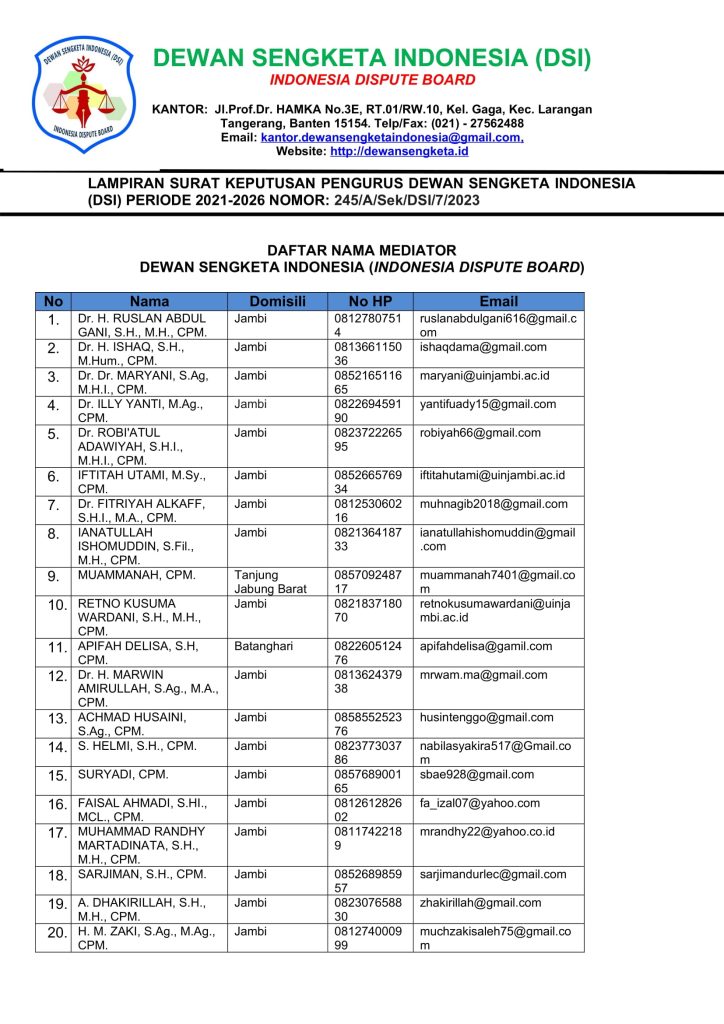 DEWAN SENGKETA INDONESIA (DSI)
INDONESIA DISPUTE BOARD

DEWAN SENGKETA INDONESIA (DSI)
INDONESIA DISPUTE BOARD

KANTOR: Jl.Prof.Dr. HAMKA No.3E, RT.01/RW.10, Kel. Gaga, Kec. Larangan Tangerang, Banten 15154. Telp/Fax: (021) - 27562488
Email: kantor.dewansengketaindonesia@gmail.com,
Website: http://dewansengketa.id

LAMPIRAN SURAT KEPUTUSAN PENGURUS DEWAN SENGKETA INDONESIA (DSI) PERIODE 2021-2026 NOMOR: 245/A/Sek/DSI/7/2023

DAFTAR NAMA MEDIATOR
DEWAN SENGKETA INDONESIA (INDONESIA DISPUTE BOARD)

| No | Nama | Domisili | No HP | Email |
|---|---|---|---|---|
| 1. | Dr. H. RUSLAN ABDUL GANI, S.H., M.H., CPM. | Jambi | 08127807514 | ruslanabdulgani616@gmail.com |
| 2. | Dr. H. ISHAQ, S.H., M.Hum., CPM. | Jambi | 081366115036 | ishaqdama@gmail.com |
| 3. | Dr. Dr. MARYANI, S.Ag, M.H.I., CPM. | Jambi | 085216511665 | maryani@uinjambi.ac.id |
| 4. | Dr. ILLY YANTI, M.Ag., CPM. | Jambi | 082269459190 | yantifuady15@gmail.com |
| 5. | Dr. ROBI'ATUL ADAWIYAH, S.H.I., M.H.I., CPM. | Jambi | 082372226595 | robiyah66@gmail.com |
| 6. | IFTITAH UTAMI, M.Sy., CPM. | Jambi | 085266576934 | iftitahutami@uinjambi.ac.id |
| 7. | Dr. FITRIYAH ALKAFF, S.H.I., M.A., CPM. | Jambi | 081253060216 | muhnagib2018@gmail.com |
| 8. | IANATULLAH ISHOMUDDIN, S.Fil., M.H., CPM. | Jambi | 082136418733 | ianatullahishomuddin@gmail.com |
| 9. | MUAMMANAH, CPM. | Tanjung Jabung Barat | 085709248717 | muammanah7401@gmail.com |
| 10. | RETNO KUSUMA WARDANI, S.H., M.H., CPM. | Jambi | 082183718070 | retnokusumawardani@uinjambi.ac.id |
| 11. | APIFAH DELISA, S.H, CPM. | Batanghari | 082260512476 | apifahdelisa@gamil.com |
| 12. | Dr. H. MARWIN AMIRULLAH, S.Ag., M.A., CPM. | Jambi | 081362437938 | mrwam.ma@gmail.com |
| 13. | ACHMAD HUSAINI, S.Ag., CPM. | Jambi | 085855252376 | husintenggo@gmail.com |
| 14. | S. HELMI, S.H., CPM. | Jambi | 082377303786 | nabilasyakira517@Gmail.com |
| 15. | SURYADI, CPM. | Jambi | 085768900165 | sbae928@gmail.com |
| 16. | FAISAL AHMADI, S.HI., MCL., CPM. | Jambi | 081261282602 | fa_izal07@yahoo.com |
| 17. | MUHAMMAD RANDHY MARTADINATA, S.H., M.H., CPM. | Jambi | 08117422189 | mrandhy22@yahoo.co.id |
| 18. | SARJIMAN, S.H., CPM. | Jambi | 085268985957 | sarjimandurlec@gmail.com |
| 19. | A. DHAKIRILLAH, S.H., M.H., CPM. | Jambi | 082307658830 | zhakirillah@gmail.com |
| 20. | H. M. ZAKI, S.Ag., M.Ag., CPM. | Jambi | 081274000999 | muchzakisaleh75@gmail.com |